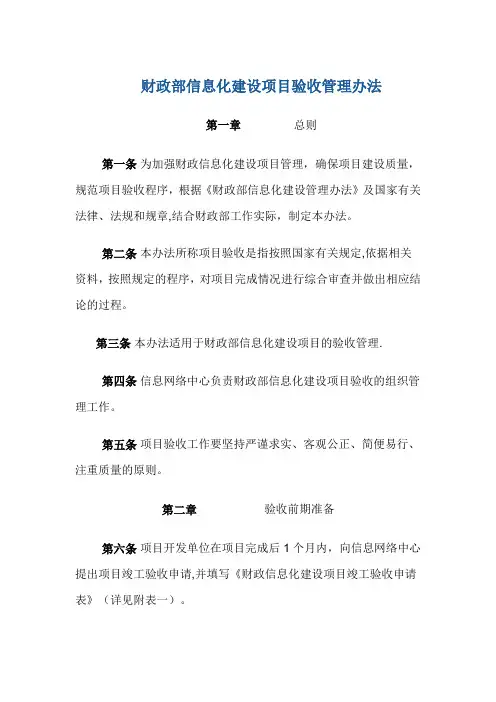 财政部信息化建设项目验收管理办法

第一章　　总则

第一条 为加强财政信息化建设项目管理，确保项目建设质量，规范项目验收程序，根据《财政部信息化建设管理办法》及国家有关法律、法规和规章,结合财政部工作实际，制定本办法。

第二条 本办法所称项目验收是指按照国家有关规定,依据相关资料，按照规定的程序，对项目完成情况进行综合审查并做出相应结论的过程。

第三条 本办法适用于财政部信息化建设项目的验收管理.

第四条 信息网络中心负责财政部信息化建设项目验收的组织管理工作。

第五条 项目验收工作要坚持严谨求实、客观公正、简便易行、注重质量的原则。

第二章　　验收前期准备

第六条 项目开发单位在项目完成后 1 个月内，向信息网络中心提出项目竣工验收申请,并填写《财政信息化建设项目竣工验收申请表》（详见附表一）。